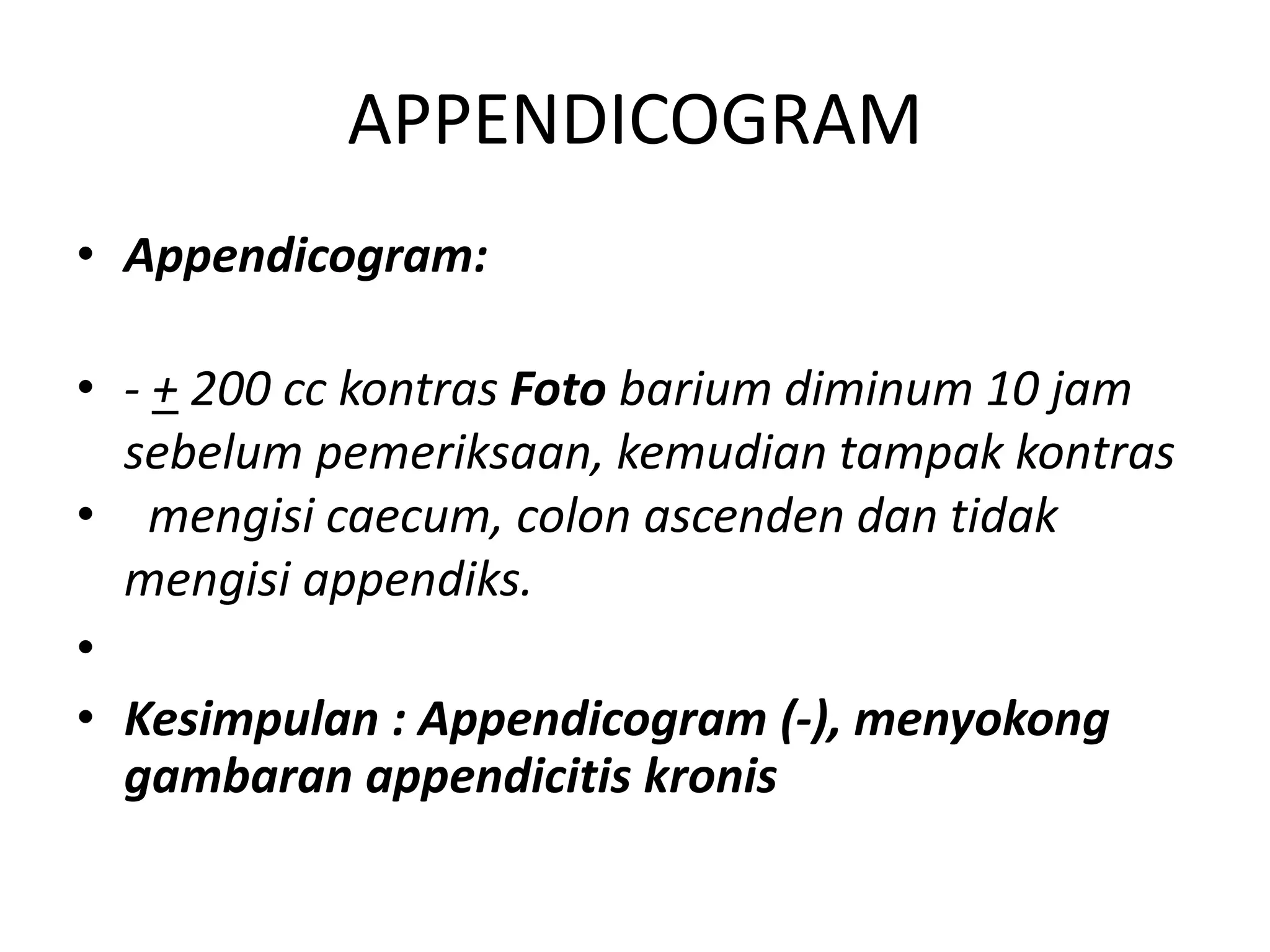 APPENDICOGRAM

• Appendicogram:

• - $\pm$ 200 cc kontras Foto barium diminum 10 jam sebelum pemeriksaan, kemudian tampak kontras

• mengisi caecum, colon ascenden dan tidak mengisi appendiks.

•

• Kesimpulan : Appendicogram (-), menyokong gambaran appendicitis kronis